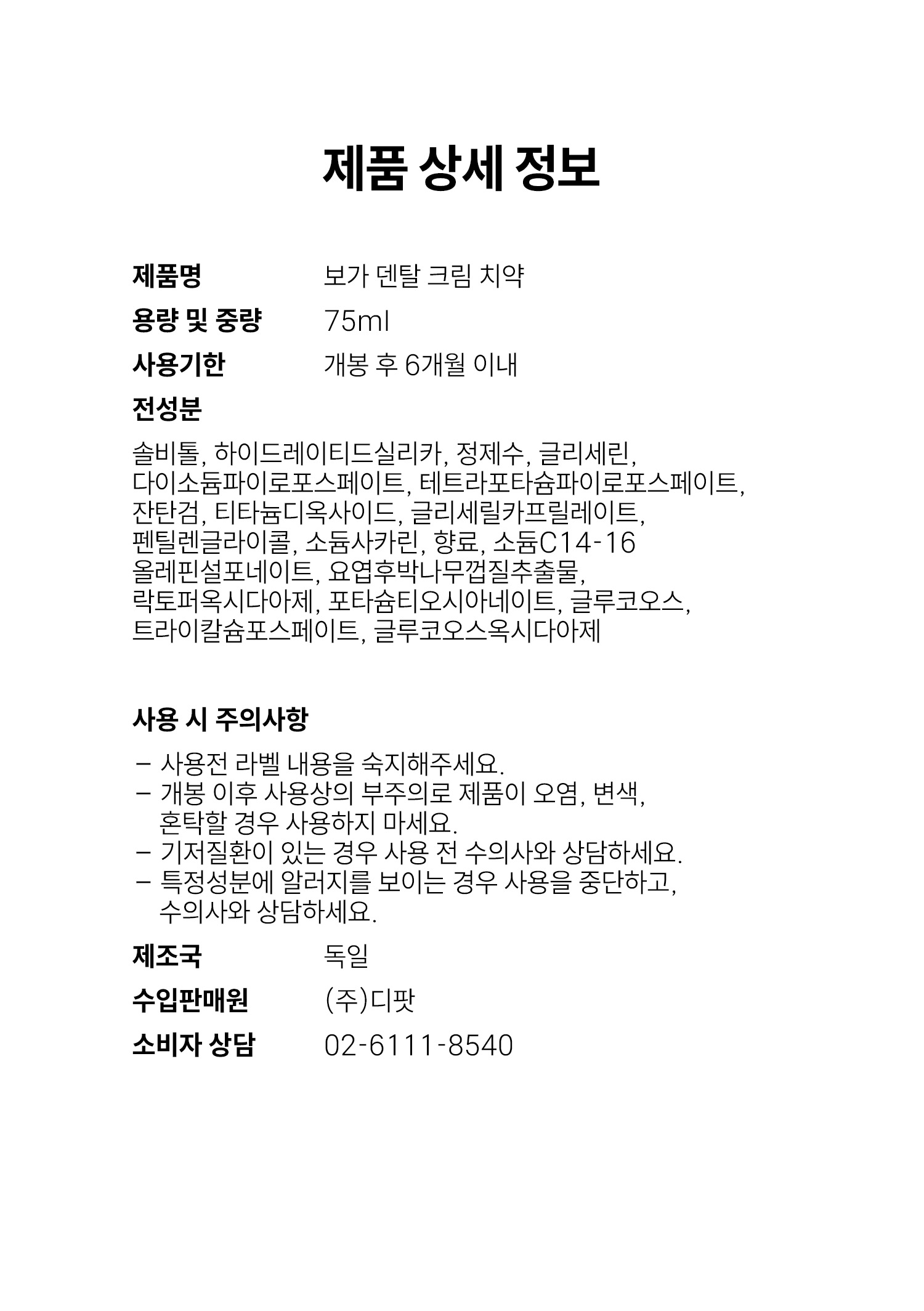 제품 상세 정보

제품명 보가 덴탈 크림 치약
용량 및 중량 75ml
사용기한 개봉 후 6개월 이내
전성분

솔비톨, 하이드레이티드실리카, 정제수, 글리세린, 다이소듐파이로포스페이트, 테트라포타슘파이로포스페이트, 잔탄검, 티타늄디옥사이드, 글리세릴카프릴레이트, 펜틸렌글라이콜, 소듐사카린, 향료, 소듐C14-16 올레핀설포네이트, 요엽후박나무껍질추출물, 락토퍼옥시다아제, 포타슘티오시아네이트, 글루코오스, 트라이칼슘포스페이트, 글루코오스옥시다아제

사용 시 주의사항

– 사용전 라벨 내용을 숙지해주세요.
– 개봉 이후 사용상의 부주의로 제품이 오염, 변색, 혼탁할 경우 사용하지 마세요.
– 기저질환이 있는 경우 사용 전 수의사와 상담하세요.
– 특정성분에 알러지를 보이는 경우 사용을 중단하고, 수의사와 상담하세요.

제조국 독일
수입판매원 (주)디팟
소비자 상담 02-6111-8540